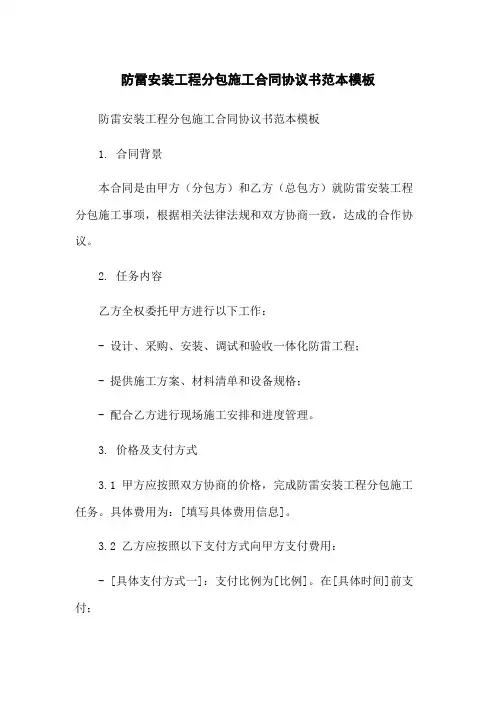 防雷安装工程分包施工合同协议书范本模板

防雷安装工程分包施工合同协议书范本模板

1. 合同背景

本合同是由甲方（分包方）和乙方（总包方）就防雷安装工程分包施工事项，根据相关法律法规和双方协商一致，达成的合作协议。

2. 任务内容

乙方全权委托甲方进行以下工作：

- 设计、采购、安装、调试和验收一体化防雷工程；

- 提供施工方案、材料清单和设备规格；

- 配合乙方进行现场施工安排和进度管理。

3. 价格及支付方式

3.1 甲方应按照双方协商的价格，完成防雷安装工程分包施工任务。具体费用为：[填写具体费用信息]。

3.2 乙方应按照以下支付方式向甲方支付费用：

- [具体支付方式一]：支付比例为[比例]。在[具体时间]前支付；